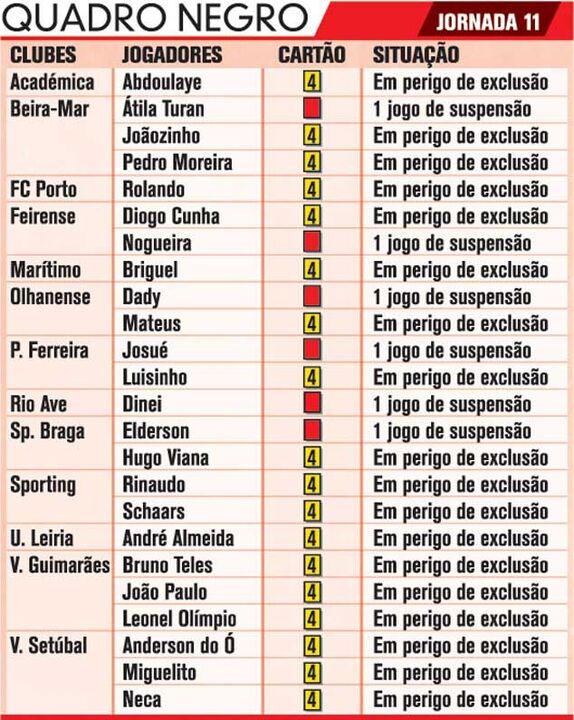 QUADRO NEGRO

JORNADA 11

| CLUBES | JOGADORES | CARTÃO | SITUAÇÃO |
|---|---|---|---|
| Académica | Abdoulaye | 4 | Em perigo de exclusão |
| Beira-Mar | Átila Turan | | 1 jogo de suspensão |
| | Joãozinho | 4 | Em perigo de exclusão |
| | Pedro Moreira | 4 | Em perigo de exclusão |
| FC Porto | Rolando | 4 | Em perigo de exclusão |
| Feirense | Diogo Cunha | 4 | Em perigo de exclusão |
| | Nogueira | | 1 jogo de suspensão |
| Marítimo | Briguel | 4 | Em perigo de exclusão |
| Olhanense | Dady | | 1 jogo de suspensão |
| | Mateus | 4 | Em perigo de exclusão |
| P. Ferreira | Josué | | 1 jogo de suspensão |
| | Luisinho | 4 | Em perigo de exclusão |
| Rio Ave | Dinei | | 1 jogo de suspensão |
| Sp. Braga | Elderson | | 1 jogo de suspensão |
| | Hugo Viana | 4 | Em perigo de exclusão |
| Sporting | Rinaudo | 4 | Em perigo de exclusão |
| | Schaars | 4 | Em perigo de exclusão |
| U. Leiria | André Almeida | 4 | Em perigo de exclusão |
| V. Guimarães | Bruno Teles | 4 | Em perigo de exclusão |
| | João Paulo | 4 | Em perigo de exclusão |
| | Leonel Olímpio | 4 | Em perigo de exclusão |
| V. Setúbal | Anderson do Ó | 4 | Em perigo de exclusão |
| | Miguelito | 4 | Em perigo de exclusão |
| | Neca | 4 | Em perigo de exclusão |